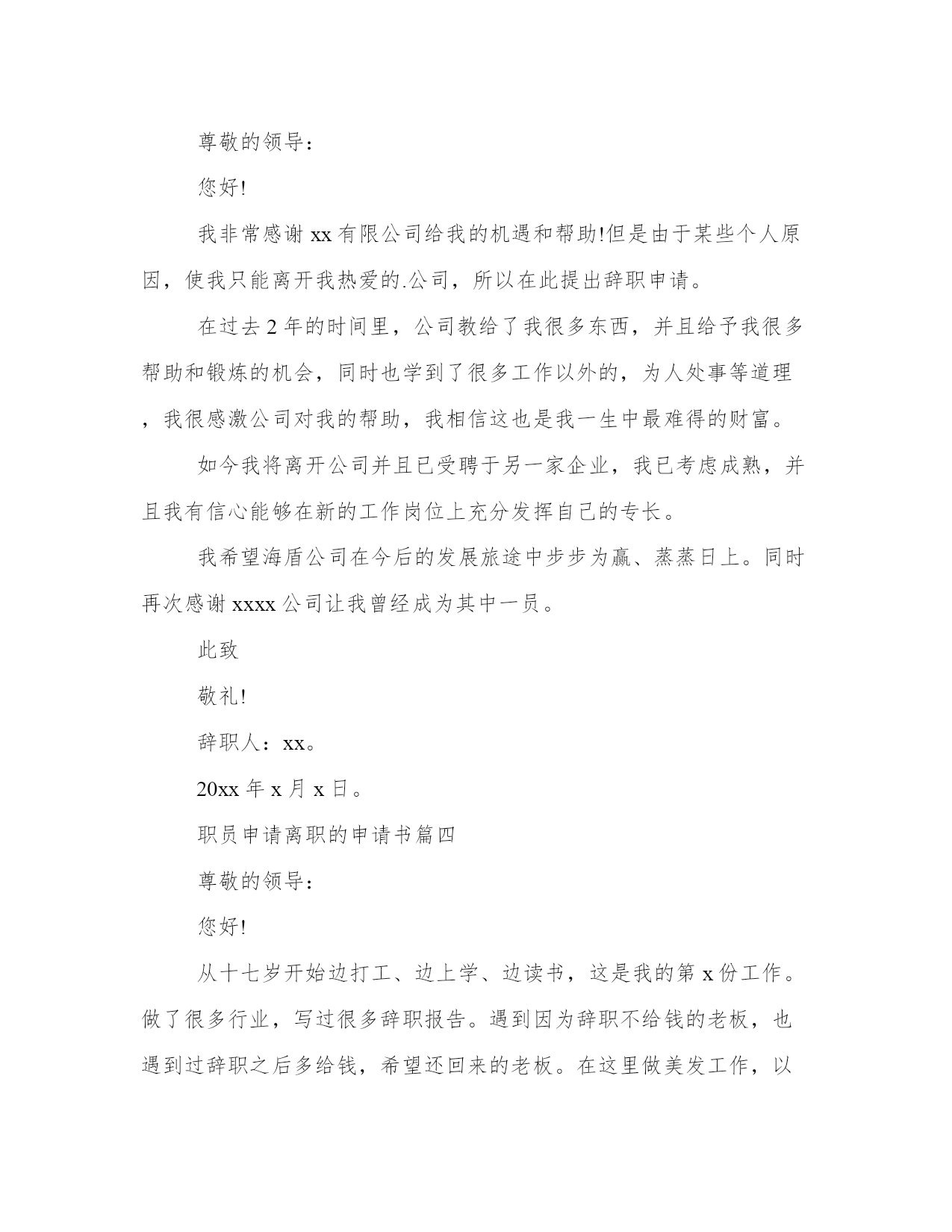 尊敬的领导：

您好!

我非常感谢 xx 有限公司给我的机遇和帮助!但是由于某些个人原因，使我只能离开我热爱的.公司，所以在此提出辞职申请。

在过去 2 年的时间里，公司教给了我很多东西，并且给予我很多帮助和锻炼的机会，同时也学到了很多工作以外的，为人处事等道理，我很感激公司对我的帮助，我相信这也是我一生中最难得的财富。

如今我将离开公司并且已受聘于另一家企业，我已考虑成熟，并且我有信心能够在新的工作岗位上充分发挥自己的专长。

我希望海盾公司在今后的发展旅途中步步为赢、蒸蒸日上。同时再次感谢 xxxx 公司让我曾经成为其中一员。

此致

敬礼!

辞职人：xx。

20xx 年 x 月 x 日。

职员申请离职的申请书篇四

尊敬的领导：

您好!

从十七岁开始边打工、边上学、边读书，这是我的第 x 份工作。做了很多行业，写过很多辞职报告。遇到因为辞职不给钱的老板，也遇到过辞职之后多给钱，希望还回来的老板。在这里做美发工作，以